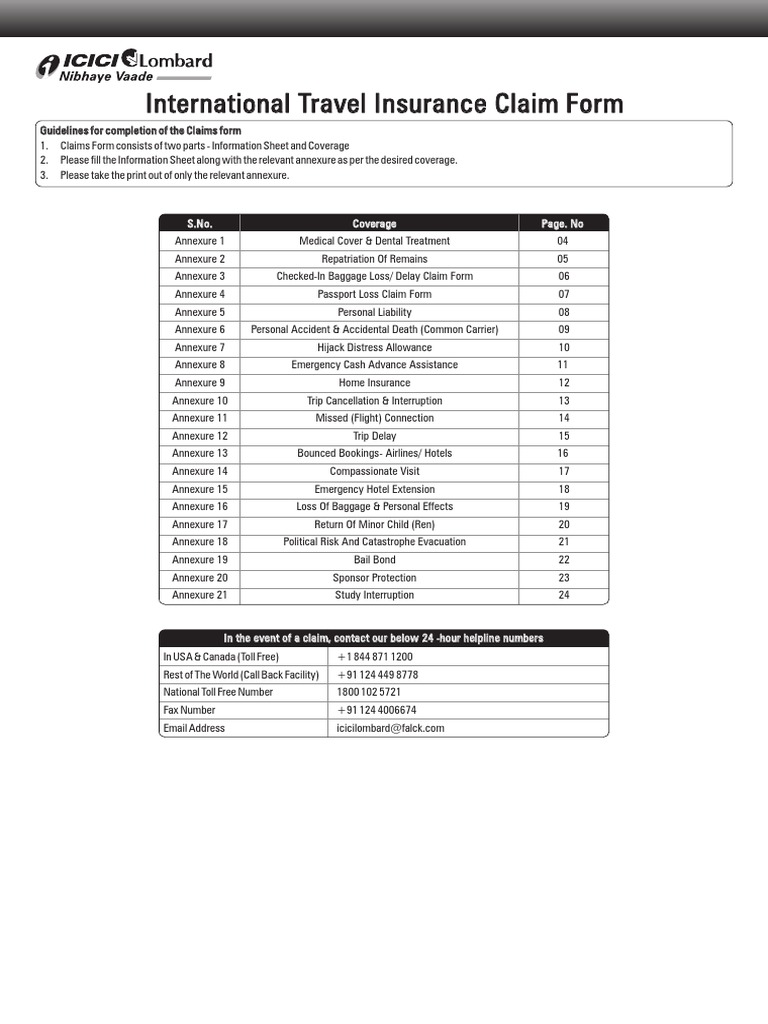 ICICI Lombard
Nibhaye Vaade

International Travel Insurance Claim Form

Guidelines for completion of the Claims form
1. Claims Form consists of two parts - Information Sheet and Coverage
2. Please fill the Information Sheet along with the relevant annexure as per the desired coverage.
3. Please take the print out of only the relevant annexure.

| S.No. | Coverage | Page. No |
|---|---|---|
| Annexure 1 | Medical Cover & Dental Treatment | 04 |
| Annexure 2 | Repatriation Of Remains | 05 |
| Annexure 3 | Checked-In Baggage Loss/ Delay Claim Form | 06 |
| Annexure 4 | Passport Loss Claim Form | 07 |
| Annexure 5 | Personal Liability | 08 |
| Annexure 6 | Personal Accident & Accidental Death (Common Carrier) | 09 |
| Annexure 7 | Hijack Distress Allowance | 10 |
| Annexure 8 | Emergency Cash Advance Assistance | 11 |
| Annexure 9 | Home Insurance | 12 |
| Annexure 10 | Trip Cancellation & Interruption | 13 |
| Annexure 11 | Missed (Flight) Connection | 14 |
| Annexure 12 | Trip Delay | 15 |
| Annexure 13 | Bounced Bookings- Airlines/ Hotels | 16 |
| Annexure 14 | Compassionate Visit | 17 |
| Annexure 15 | Emergency Hotel Extension | 18 |
| Annexure 16 | Loss Of Baggage & Personal Effects | 19 |
| Annexure 17 | Return Of Minor Child (Ren) | 20 |
| Annexure 18 | Political Risk And Catastrophe Evacuation | 21 |
| Annexure 19 | Bail Bond | 22 |
| Annexure 20 | Sponsor Protection | 23 |
| Annexure 21 | Study Interruption | 24 |

| In the event of a claim, contact our below 24 -hour helpline numbers | |
|---|---|
| In USA & Canada (Toll Free) | +1 844 871 1200 |
| Rest of The World (Call Back Facility) | +91 124 449 8778 |
| National Toll Free Number | 1800 102 5721 |
| Fax Number | +91 124 4006674 |
| Email Address | icicilombard@falck.com |